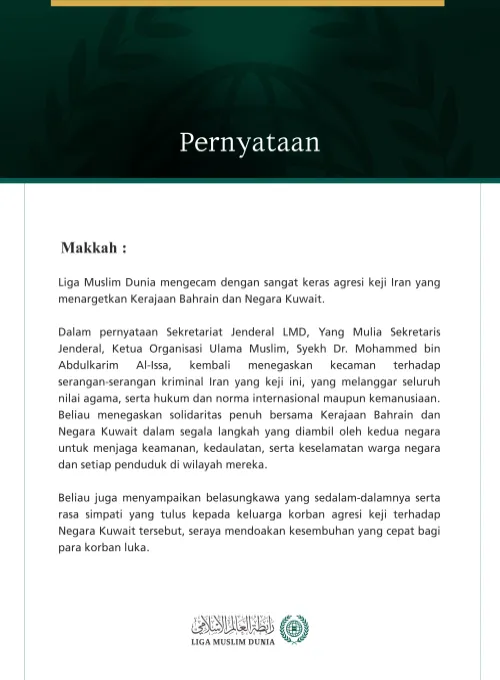 Pernyataan

Makkah :

Liga Muslim Dunia mengecam dengan sangat keras agresi keji Iran yang menargetkan Kerajaan Bahrain dan Negara Kuwait.

Dalam pernyataan Sekretariat Jenderal LMD, Yang Mulia Sekretaris Jenderal, Ketua Organisasi Ulama Muslim, Syekh Dr. Mohammed bin Abdulkarim Al-Issa, kembali menegaskan kecaman terhadap serangan-serangan kriminal Iran yang keji ini, yang melanggar seluruh nilai agama, serta hukum dan norma internasional maupun kemanusiaan. Beliau menegaskan solidaritas penuh bersama Kerajaan Bahrain dan Negara Kuwait dalam segala langkah yang diambil oleh kedua negara untuk menjaga keamanan, kedaulatan, serta keselamatan warga negara dan setiap penduduk di wilayah mereka.

Beliau juga menyampaikan belasungkawa yang sedalam-dalamnya serta rasa simpati yang tulus kepada keluarga korban agresi keji terhadap Negara Kuwait tersebut, seraya mendoakan kesembuhan yang cepat bagi para korban luka.

رابطة العالم الإسلامي
LIGA MUSLIM DUNIA